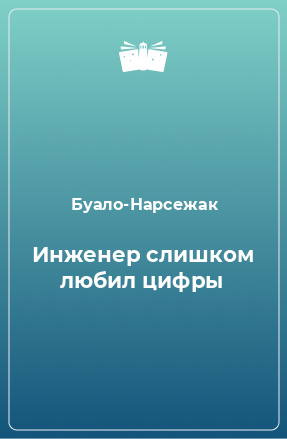 Буало-Нарсежак

Инженер слишком любил цифры